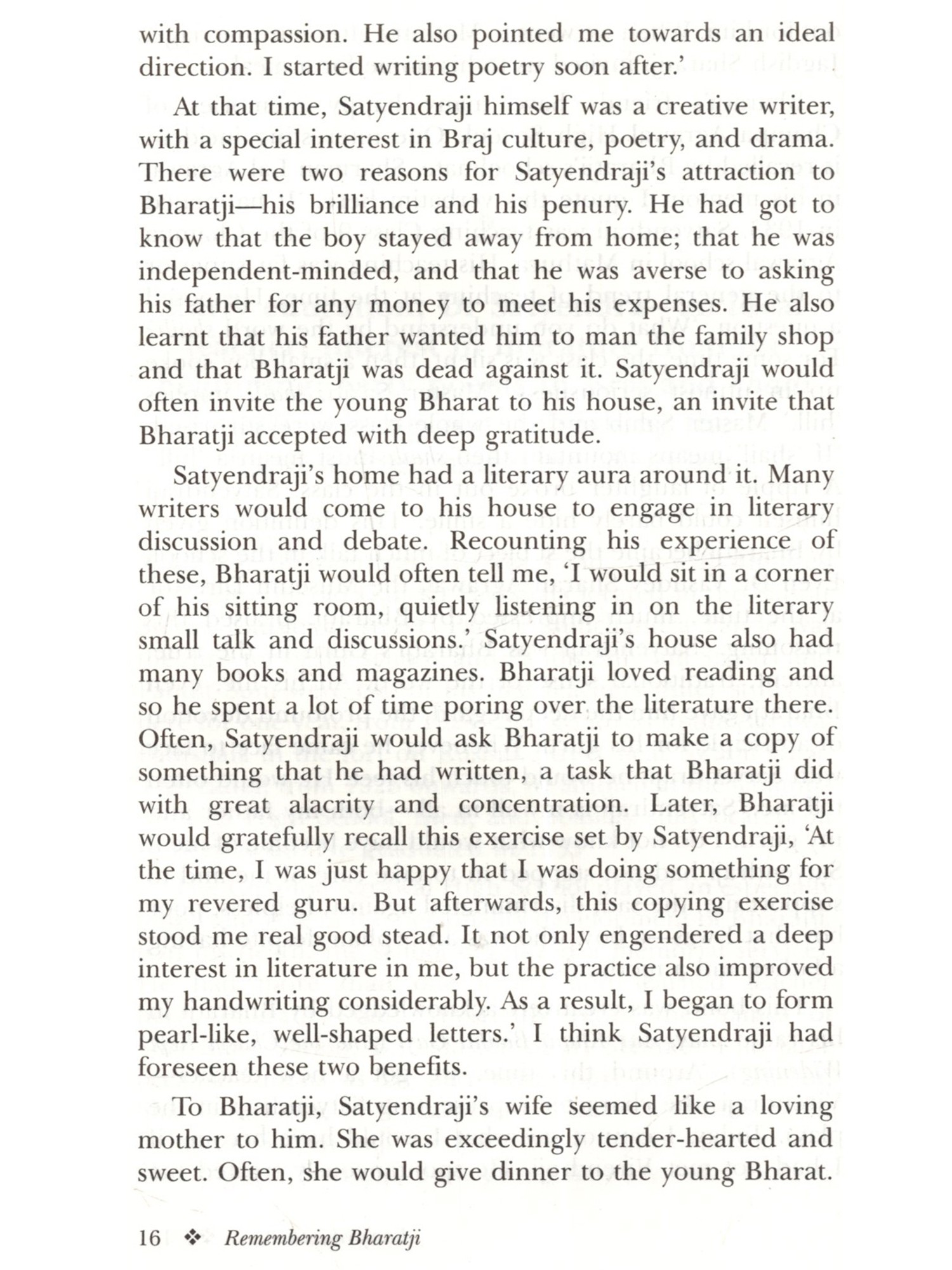 with compassion. He also pointed me towards an ideal direction. I started writing poetry soon after.'

At that time, Satyendraji himself was a creative writer, with a special interest in Braj culture, poetry, and drama. There were two reasons for Satyendraji's attraction to Bharatji—his brilliance and his penury. He had got to know that the boy stayed away from home; that he was independent-minded, and that he was averse to asking his father for any money to meet his expenses. He also learnt that his father wanted him to man the family shop and that Bharatji was dead against it. Satyendraji would often invite the young Bharat to his house, an invite that Bharatji accepted with deep gratitude.

Satyendraji's home had a literary aura around it. Many writers would come to his house to engage in literary discussion and debate. Recounting his experience of these, Bharatji would often tell me, 'I would sit in a corner of his sitting room, quietly listening in on the literary small talk and discussions.' Satyendraji's house also had many books and magazines. Bharatji loved reading and so he spent a lot of time poring over the literature there. Often, Satyendraji would ask Bharatji to make a copy of something that he had written, a task that Bharatji did with great alacrity and concentration. Later, Bharatji would gratefully recall this exercise set by Satyendraji, 'At the time, I was just happy that I was doing something for my revered guru. But afterwards, this copying exercise stood me real good stead. It not only engendered a deep interest in literature in me, but the practice also improved my handwriting considerably. As a result, I began to form pearl-like, well-shaped letters.' I think Satyendraji had foreseen these two benefits.

To Bharatji, Satyendraji's wife seemed like a loving mother to him. She was exceedingly tender-hearted and sweet. Often, she would give dinner to the young Bharat.

16 ❖ Remembering Bharatji